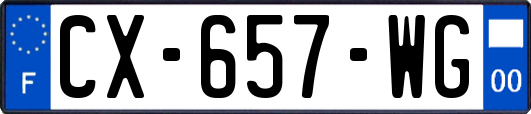 F

CX-657-WG

00